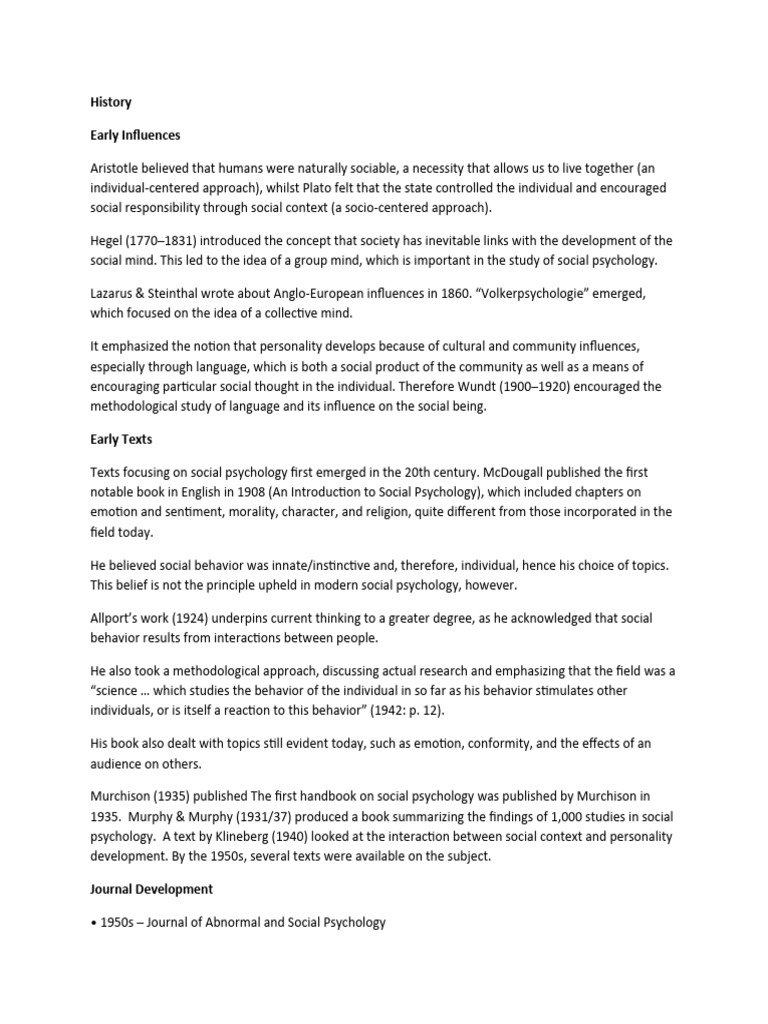 History

Early Influences

Aristotle believed that humans were naturally sociable, a necessity that allows us to live together (an individual-centered approach), whilst Plato felt that the state controlled the individual and encouraged social responsibility through social context (a socio-centered approach).

Hegel (1770–1831) introduced the concept that society has inevitable links with the development of the social mind. This led to the idea of a group mind, which is important in the study of social psychology.

Lazarus & Steinthal wrote about Anglo-European influences in 1860. "Volkerpsychologie" emerged, which focused on the idea of a collective mind.

It emphasized the notion that personality develops because of cultural and community influences, especially through language, which is both a social product of the community as well as a means of encouraging particular social thought in the individual. Therefore Wundt (1900–1920) encouraged the methodological study of language and its influence on the social being.

Early Texts

Texts focusing on social psychology first emerged in the 20th century. McDougall published the first notable book in English in 1908 (An Introduction to Social Psychology), which included chapters on emotion and sentiment, morality, character, and religion, quite different from those incorporated in the field today.

He believed social behavior was innate/instinctive and, therefore, individual, hence his choice of topics. This belief is not the principle upheld in modern social psychology, however.

Allport's work (1924) underpins current thinking to a greater degree, as he acknowledged that social behavior results from interactions between people.

He also took a methodological approach, discussing actual research and emphasizing that the field was a "science … which studies the behavior of the individual in so far as his behavior stimulates other individuals, or is itself a reaction to this behavior" (1942: p. 12).

His book also dealt with topics still evident today, such as emotion, conformity, and the effects of an audience on others.

Murchison (1935) published The first handbook on social psychology was published by Murchison in 1935. Murphy & Murphy (1931/37) produced a book summarizing the findings of 1,000 studies in social psychology. A text by Klineberg (1940) looked at the interaction between social context and personality development. By the 1950s, several texts were available on the subject.

Journal Development

• 1950s – Journal of Abnormal and Social Psychology